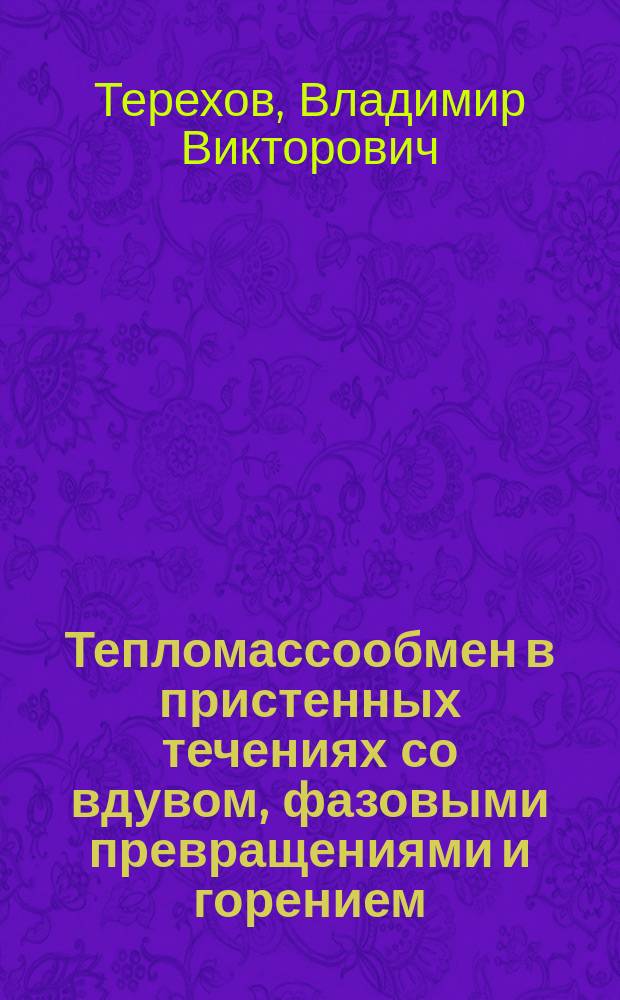 Терехов, Владимир Викторович

Тепломассообмен в пристенных течениях со вдувом, фазовыми превращениями и горением